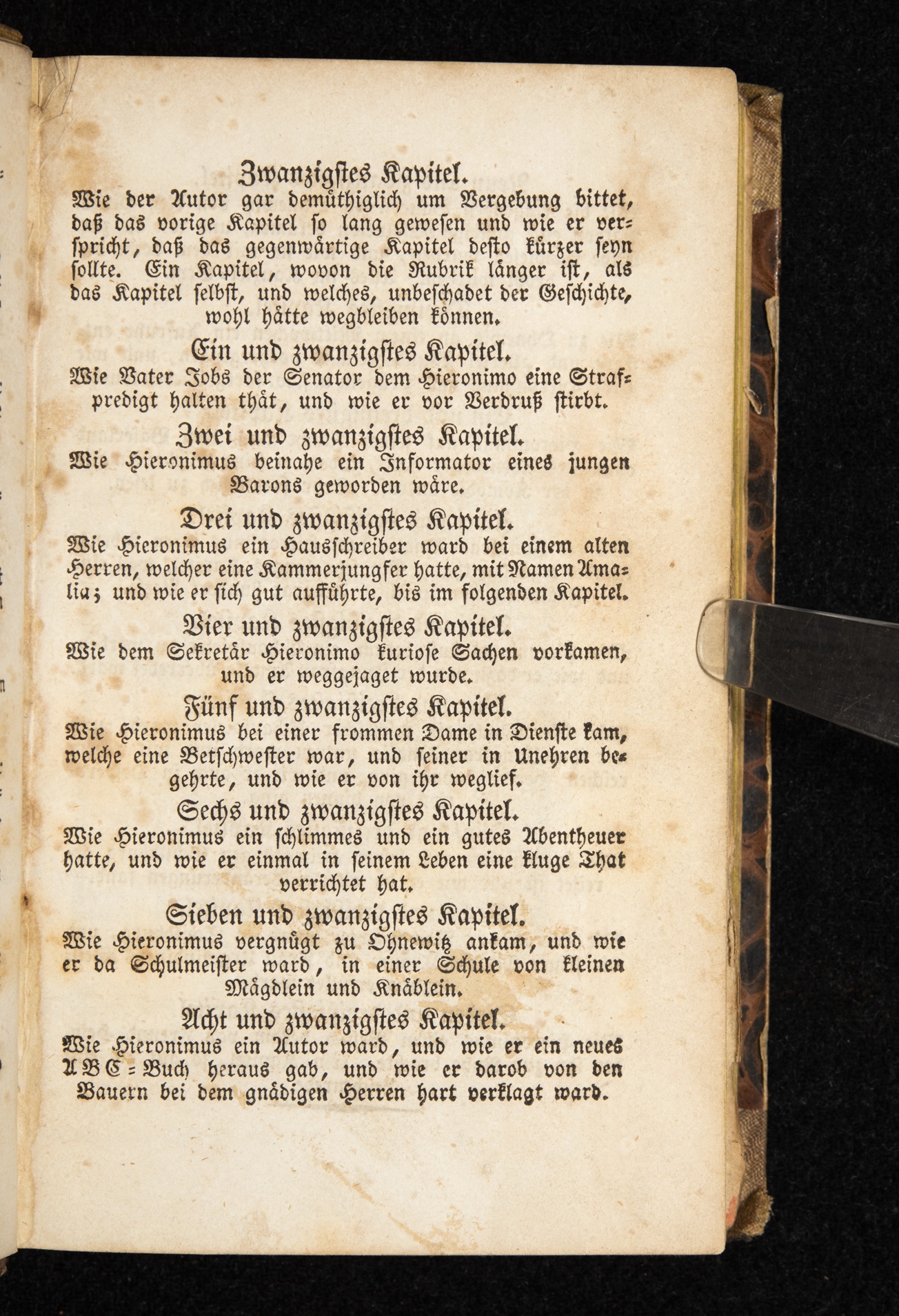 Zwanzigstes Kapitel.
Wie der Autor gar demüthiglich um Vergebung bittet, daß das vorige Kapitel so lang gewesen und wie er verspricht, daß das gegenwärtige Kapitel desto kürzer seyn sollte. Ein Kapitel, wovon die Rubrik länger ist, als das Kapitel selbst, und welches, unbeschadet der Geschichte, wohl hätte wegbleiben können.

Ein und zwanzigstes Kapitel.
Wie Vater Jobs der Senator dem Hieronimo eine Strafpredigt halten thät, und wie er vor Verdruß stirbt.

Zwei und zwanzigstes Kapitel.
Wie Hieronimus beinahe ein Informator eines jungen Barons geworden wäre.

Drei und zwanzigstes Kapitel.
Wie Hieronimus ein Hausschreiber ward bei einem alten Herren, welcher eine Kammerjungfer hatte, mit Namen Amalia; und wie er sich gut aufführte, bis im folgenden Kapitel.

Vier und zwanzigstes Kapitel.
Wie dem Sekretär Hieronimo kuriose Sachen vorkamen, und er weggejaget wurde.

Fünf und zwanzigstes Kapitel.
Wie Hieronimus bei einer frommen Dame in Dienste kam, welche eine Betschwester war, und seiner in Unehren begehrte, und wie er von ihr weglief.

Sechs und zwanzigstes Kapitel.
Wie Hieronimus ein schlimmes und ein gutes Abentheuer hatte, und wie er einmal in seinem Leben eine kluge That verrichtet hat.

Sieben und zwanzigstes Kapitel.
Wie Hieronimus vergnügt zu Ohnewitz ankam, und wie er da Schulmeister ward, in einer Schule von kleinen Mägdlein und Knäblein.

Acht und zwanzigstes Kapitel.
Wie Hieronimus ein Autor ward, und wie er ein neues ABC-Buch heraus gab, und wie er darob von den Bauern bei dem gnädigen Herren hart verklagt ward.